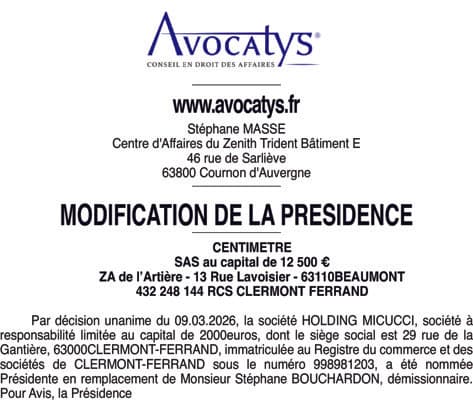 Avocatys®
CONSEIL EN DROIT DES AFFAIRES

www.avocatys.fr
Stéphane MASSE
Centre d'Affaires du Zenith Trident Bâtiment E
46 rue de Sarliève
63800 Cournon d'Auvergne

MODIFICATION DE LA PRESIDENCE

CENTIMETRE
SAS au capital de 12 500 €
ZA de l'Artière - 13 Rue Lavoisier - 63110BEAUMONT
432 248 144 RCS CLERMONT FERRAND

Par décision unanime du 09.03.2026, la société HOLDING MICUCCI, société à responsabilité limitée au capital de 2000euros, dont le siège social est 29 rue de la Gantière, 63000CLERMONT-FERRAND, immatriculée au Registre du commerce et des sociétés de CLERMONT-FERRAND sous le numéro 998981203, a été nommée Présidente en remplacement de Monsieur Stéphane BOUCHARDON, démissionnaire. Pour Avis, la Présidence